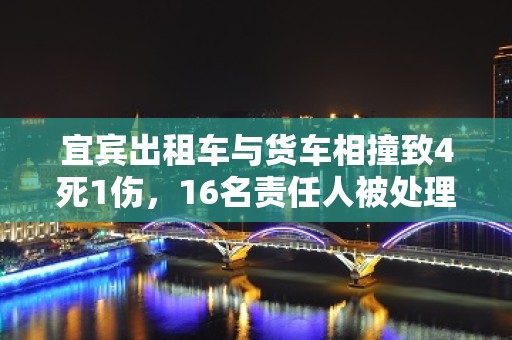 宜宾出租车与货车相撞致4死1伤，16名责任人被处理